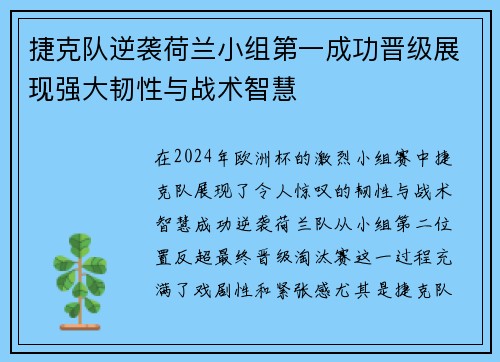 捷克队逆袭荷兰小组第一成功晋级展现强大韧性与战术智慧

在2024年欧洲杯的激烈小组赛中捷克队展现了令人惊叹的韧性与战术智慧成功逆袭荷兰队从小组第二位置反超最终晋级淘汰赛这一过程充满了戏剧性和紧张感尤其是捷克队